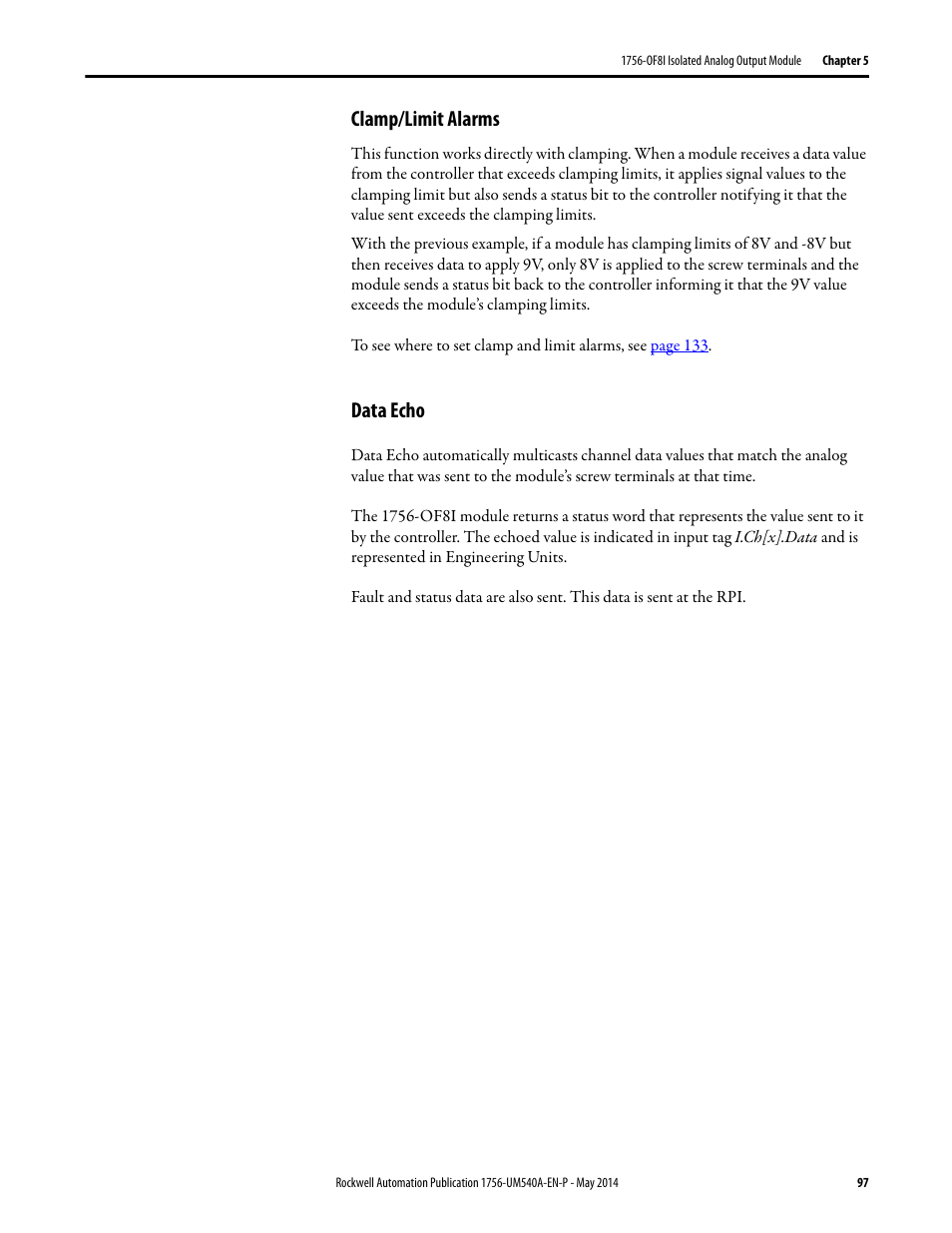 1756-OF8I Isolated Analog Output Module Chapter 5

Clamp/Limit Alarms

This function works directly with clamping. When a module receives a data value from the controller that exceeds clamping limits, it applies signal values to the clamping limit but also sends a status bit to the controller notifying it that the value sent exceeds the clamping limits.

With the previous example, if a module has clamping limits of 8V and -8V but then receives data to apply 9V, only 8V is applied to the screw terminals and the module sends a status bit back to the controller informing it that the 9V value exceeds the module's clamping limits.

To see where to set clamp and limit alarms, see page 133.

Data Echo

Data Echo automatically multicasts channel data values that match the analog value that was sent to the module's screw terminals at that time.

The 1756-OF8I module returns a status word that represents the value sent to it by the controller. The echoed value is indicated in input tag I.Ch[x].Data and is represented in Engineering Units.

Fault and status data are also sent. This data is sent at the RPI.

Rockwell Automation Publication 1756-UM540A-EN-P - May 2014 97